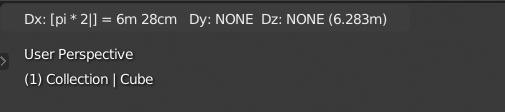 Dx: [pi * 2|] = 6m 28cm   Dy: NONE  Dz: NONE (6.283m)

User Perspective

(1) Collection | Cube